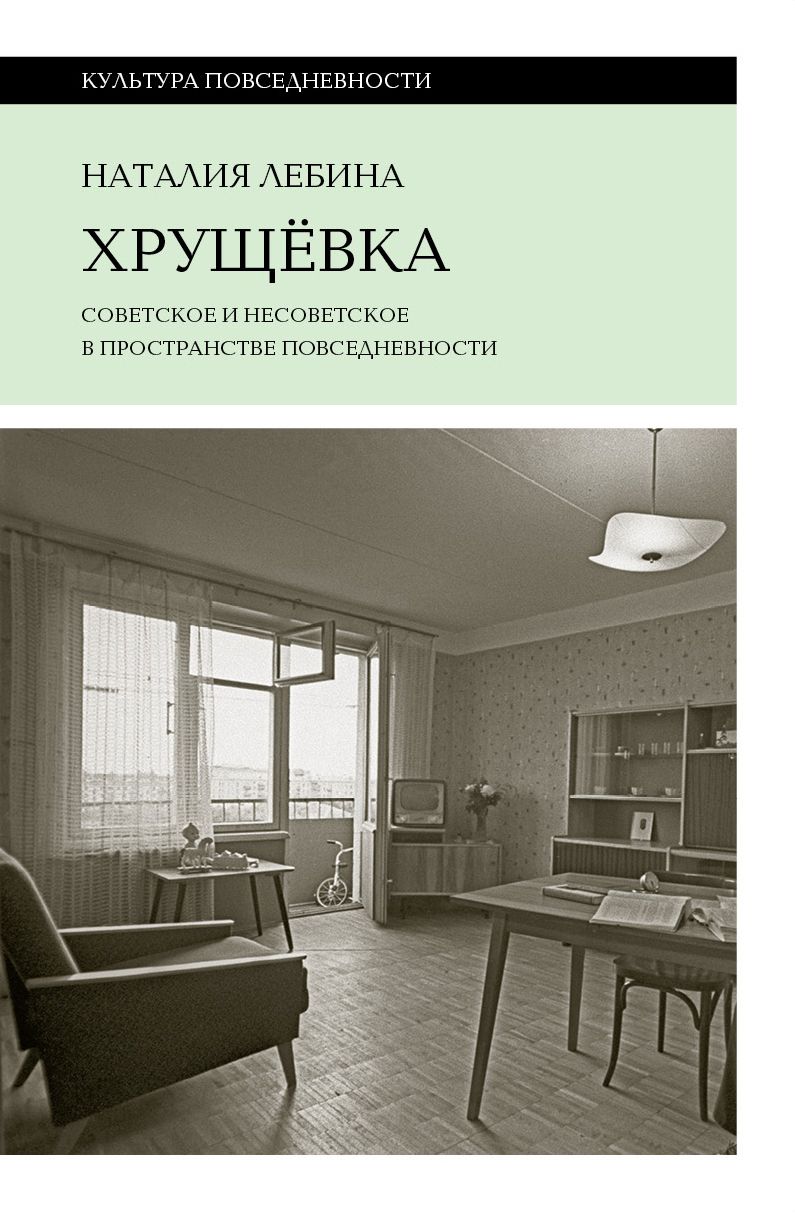 КУЛЬТУРА ПОВСЕДНЕВНОСТИ

НАТАЛИЯ ЛЕБИНА

ХРУЩЁВКА

СОВЕТСКОЕ И НЕСОВЕТСКОЕ В ПРОСТРАНСТВЕ ПОВСЕДНЕВНОСТИ